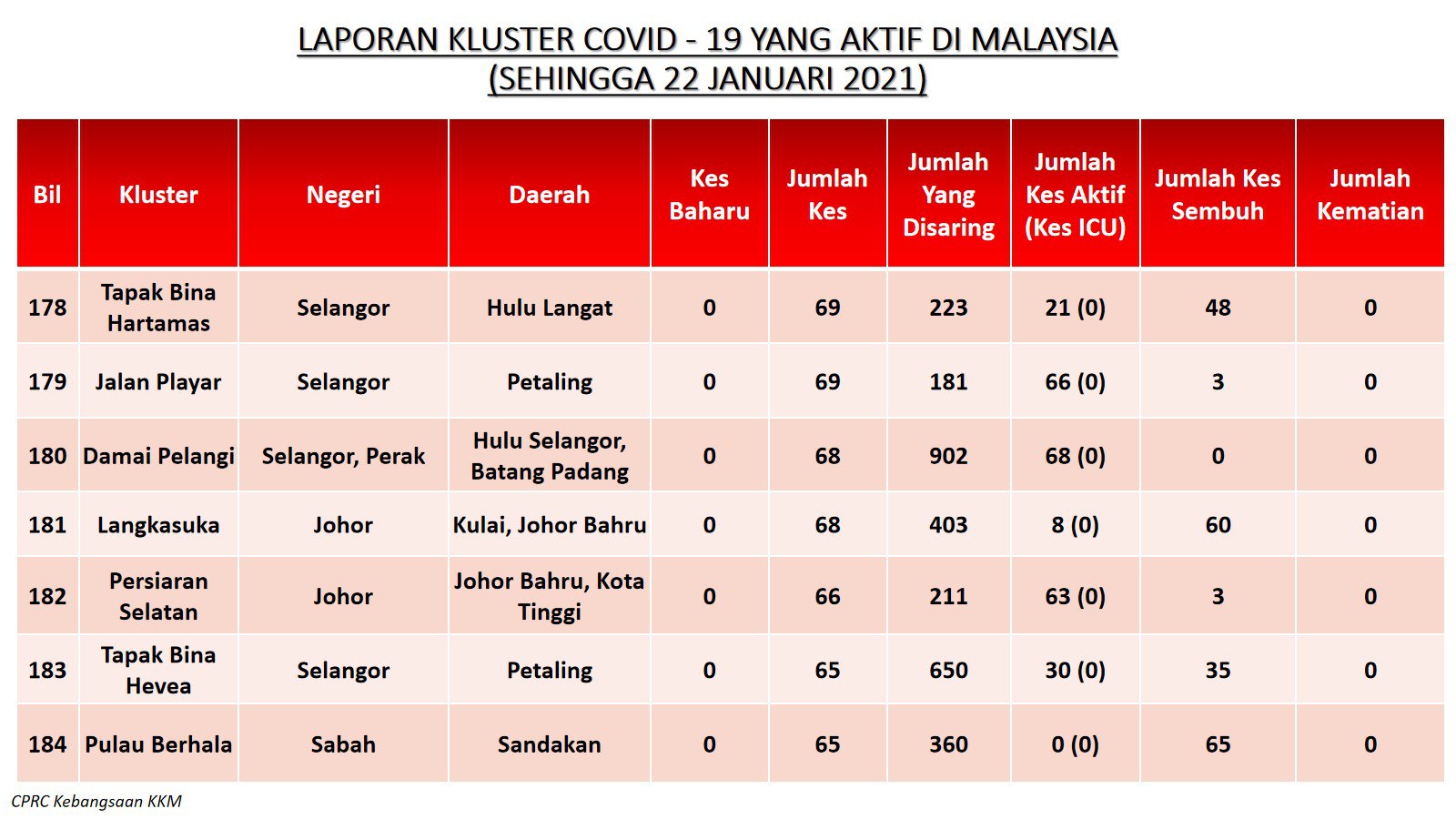 LAPORAN KLUSTER COVID - 19 YANG AKTIF DI MALAYSIA
(SEHINGGA 22 JANUARI 2021)

| Bil | Kluster | Negeri | Daerah | Kes Baharu | Jumlah Kes | Jumlah Yang Disaring | Jumlah Kes Aktif (Kes ICU) | Jumlah Kes Sembuh | Jumlah Kematian |
|---|---|---|---|---|---|---|---|---|---|
| 178 | Tapak Bina Hartamas | Selangor | Hulu Langat | 0 | 69 | 223 | 21 (0) | 48 | 0 |
| 179 | Jalan Playar | Selangor | Petaling | 0 | 69 | 181 | 66 (0) | 3 | 0 |
| 180 | Damai Pelangi | Selangor, Perak | Hulu Selangor, Batang Padang | 0 | 68 | 902 | 68 (0) | 0 | 0 |
| 181 | Langkasuka | Johor | Kulai, Johor Bahru | 0 | 68 | 403 | 8 (0) | 60 | 0 |
| 182 | Persiaran Selatan | Johor | Johor Bahru, Kota Tinggi | 0 | 66 | 211 | 63 (0) | 3 | 0 |
| 183 | Tapak Bina Hevea | Selangor | Petaling | 0 | 65 | 650 | 30 (0) | 35 | 0 |
| 184 | Pulau Berhala | Sabah | Sandakan | 0 | 65 | 360 | 0 (0) | 65 | 0 |

CPRC Kebangsaan KKM